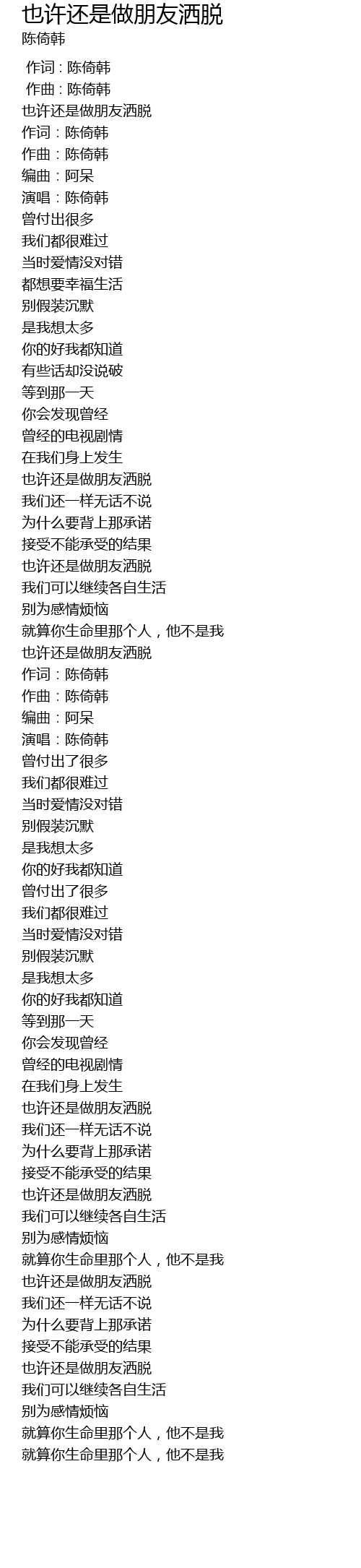 也许还是做朋友洒脱
陈倚韩

作词：陈倚韩
作曲：陈倚韩
也许还是做朋友洒脱
作词：陈倚韩
作曲：陈倚韩
编曲：阿呆
演唱：陈倚韩
曾付出很多
我们都很难过
当时爱情没对错
都想要幸福生活
别假装沉默
是我想太多
你的好我都知道
有些话却没说破
等到那一天
你会发现曾经
曾经的电视剧情
在我们身上发生
也许还是做朋友洒脱
我们还一样无话不说
为什么要背上那承诺
接受不能承受的结果
也许还是做朋友洒脱
我们可以继续各自生活
别为感情烦恼
就算你生命里那个人，他不是我
也许还是做朋友洒脱
作词：陈倚韩
作曲：陈倚韩
编曲：阿呆
演唱：陈倚韩
曾付出了很多
我们都很难过
当时爱情没对错
别假装沉默
是我想太多
你的好我都知道
曾付出了很多
我们都很难过
当时爱情没对错
别假装沉默
是我想太多
你的好我都知道
等到那一天
你会发现曾经
曾经的电视剧情
在我们身上发生
也许还是做朋友洒脱
我们还一样无话不说
为什么要背上那承诺
接受不能承受的结果
也许还是做朋友洒脱
我们可以继续各自生活
别为感情烦恼
就算你生命里那个人，他不是我
也许还是做朋友洒脱
我们还一样无话不说
为什么要背上那承诺
接受不能承受的结果
也许还是做朋友洒脱
我们可以继续各自生活
别为感情烦恼
就算你生命里那个人，他不是我
就算你生命里那个人，他不是我